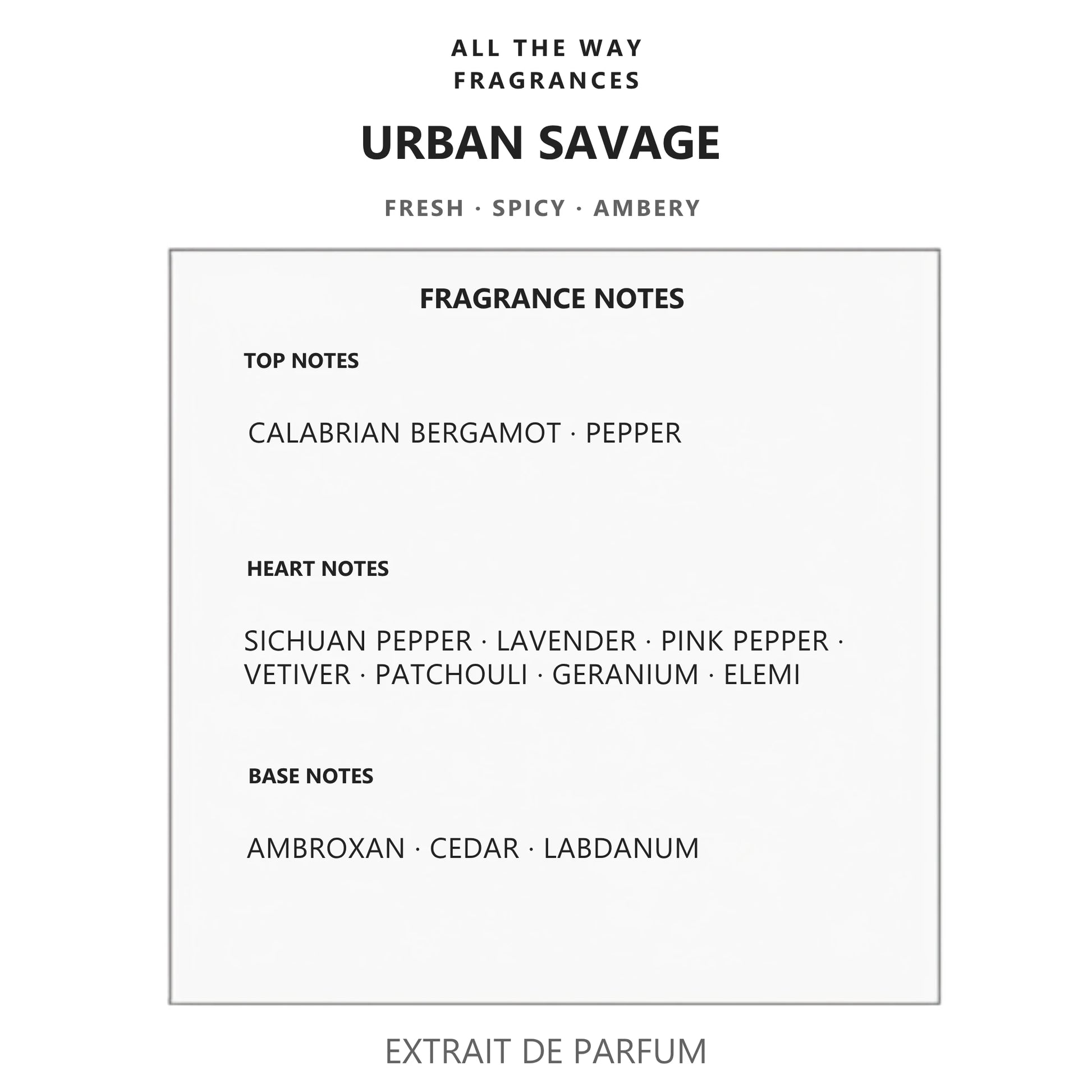 ALL THE WAY
FRAGRANCES

URBAN SAVAGE

FRESH · SPICY · AMBERY

FRAGRANCE NOTES

TOP NOTES

CALABRIAN BERGAMOT · PEPPER

HEART NOTES

SICHUAN PEPPER · LAVENDER · PINK PEPPER · VETIVER · PATCHOULI · GERANIUM · ELEMI

BASE NOTES

AMBROXAN · CEDAR · LABDANUM

EXTRAIT DE PARFUM